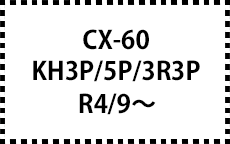 CX-60
KH3P/5P/3R3P
R4/9～